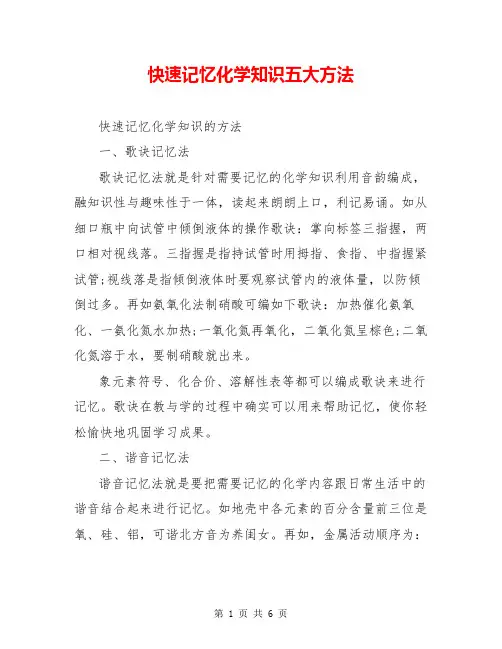 快速记忆化学知识五大方法

快速记忆化学知识的方法

一、歌诀记忆法

歌诀记忆法就是针对需要记忆的化学知识利用音韵编成，融知识性与趣味性于一体，读起来朗朗上口，利记易诵。如从细口瓶中向试管中倾倒液体的操作歌诀：掌向标签三指握，两口相对视线落。三指握是指持试管时用拇指、食指、中指握紧试管;视线落是指倾倒液体时要观察试管内的液体量，以防倾倒过多。再如氨氧化法制硝酸可编如下歌诀：加热催化氨氧化、一氧化氮水加热;一氧化氮再氧化，二氧化氮呈棕色;二氧化氮溶于水，要制硝酸就出来。

象元素符号、化合价、溶解性表等都可以编成歌诀来进行记忆。歌诀在教与学的过程中确实可以用来帮助记忆，使你轻松愉快地巩固学习成果。

二、谐音记忆法

谐音记忆法就是要把需要记忆的化学内容跟日常生活中的谐音结合起来进行记忆。如地壳中各元素的百分含量前三位是氧、硅、铝，可谐北方音为养闺女。再如，金属活动顺序为：

第 1 页 共 6 页